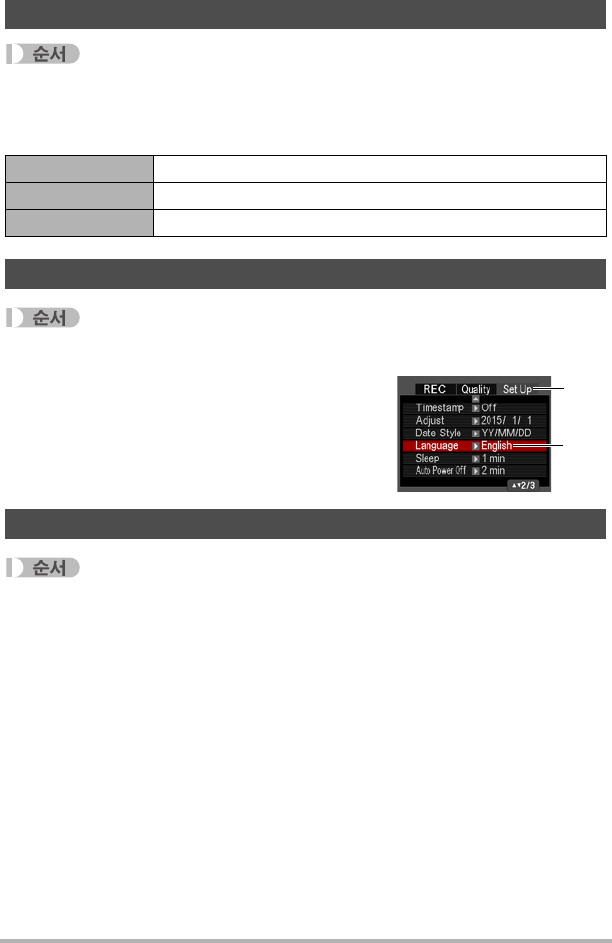 순서

순서

REC Quality Set Up
Timestamp Off
Adjust 2015/ 1/ 1
Date Style YY/MM/DD
Language English
Sleep 1 min
Auto Power Off 2 min
2/3

순서